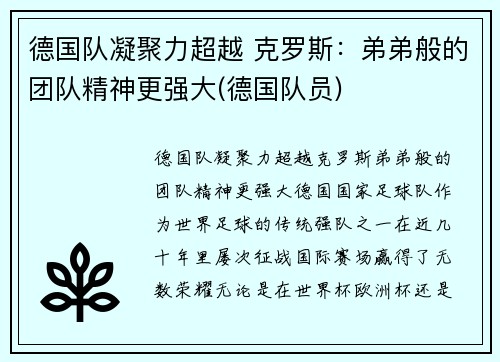 德国队凝聚力超越 克罗斯：弟弟般的团队精神更强大(德国队员)

德国队凝聚力超越克罗斯弟弟般的团队精神更强大德国国家足球队作为世界足球的传统强队之一在近几十年里屡次征战国际赛场赢得了无数荣耀无论是在世界杯欧洲杯还是